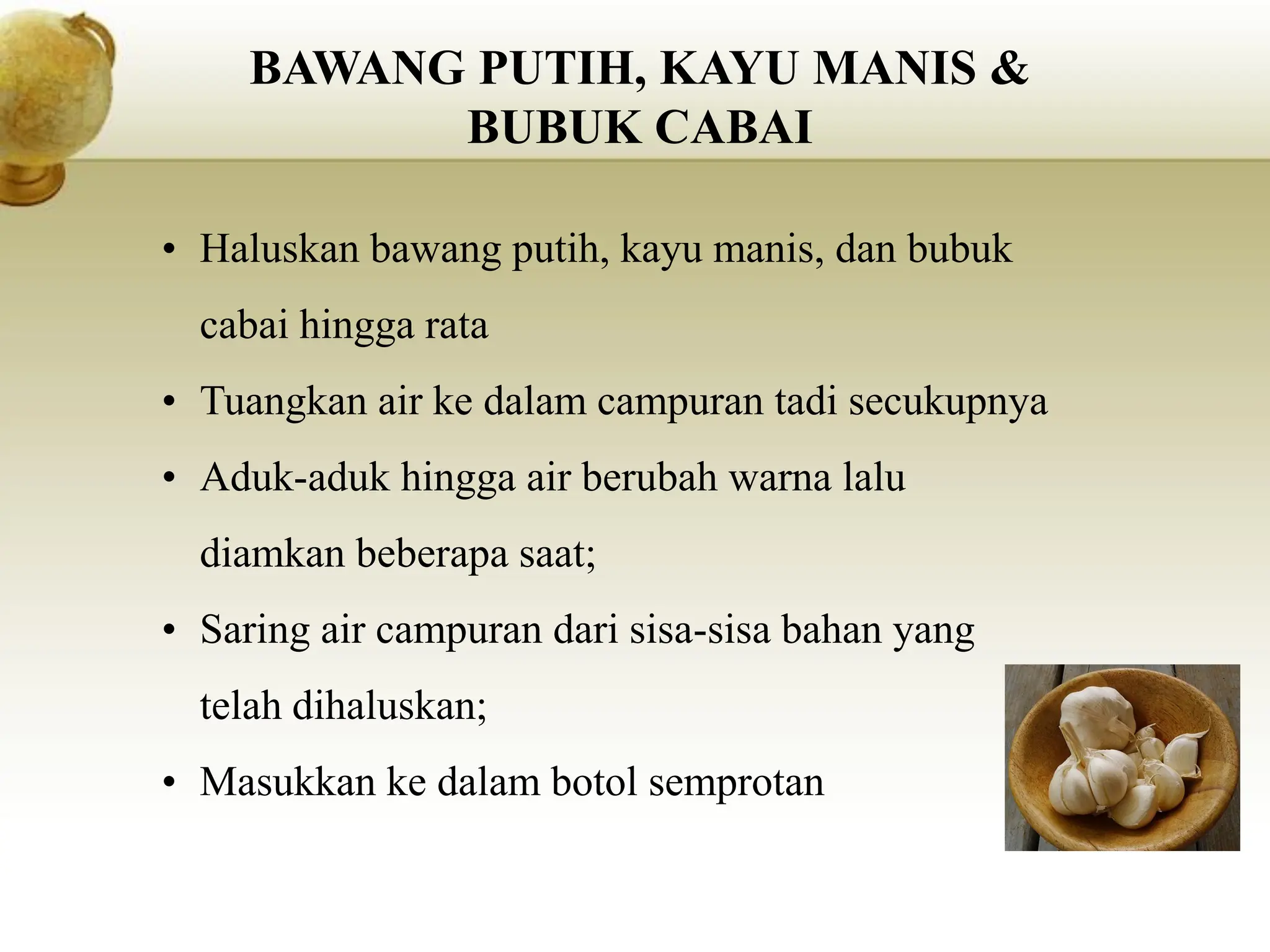 BAWANG PUTIH, KAYU MANIS & BUBUK CABAI

• Haluskan bawang putih, kayu manis, dan bubuk cabai hingga rata
• Tuangkan air ke dalam campuran tadi secukupnya
• Aduk-aduk hingga air berubah warna lalu diamkan beberapa saat;
• Saring air campuran dari sisa-sisa bahan yang telah dihaluskan;
• Masukkan ke dalam botol semprotan